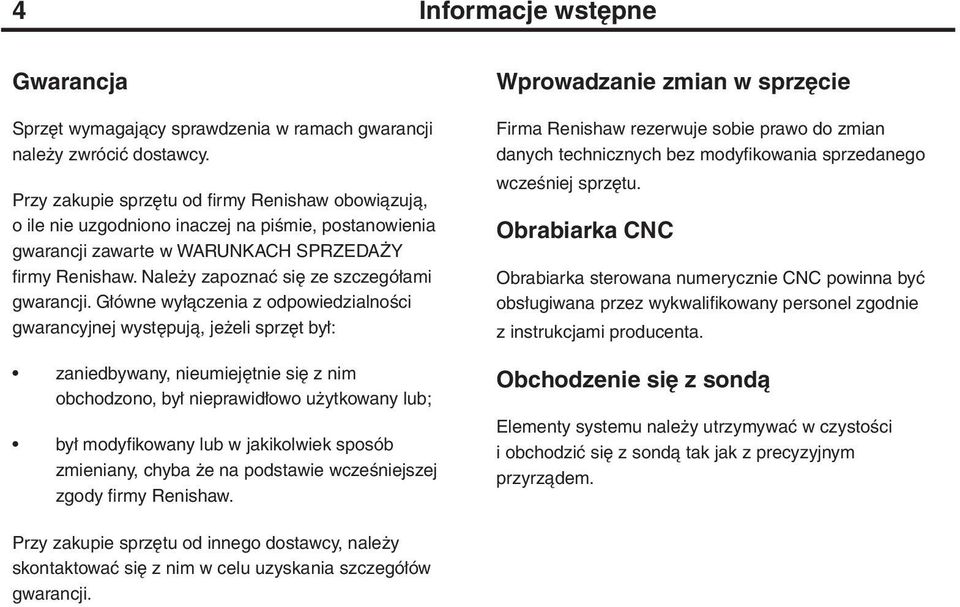 4 Informacje wstępne

Gwarancja

Sprzęt wymagający sprawdzenia w ramach gwarancji należy zwrócić dostawcy.

Przy zakupie sprzętu od firmy Renishaw obowiązują, o ile nie uzgodniono inaczej na piśmie, postanowienia gwarancji zawarte w WARUNKACH SPRZEDAŻY firmy Renishaw. Należy zapoznać się ze szczegółami gwarancji. Główne wyłączenia z odpowiedzialności gwarancyjnej występują, jeżeli sprzęt był:

• zaniedbywany, nieumiejętnie się z nim obchodzono, był nieprawidłowo użytkowany lub;

• był modyfikowany lub w jakikolwiek sposób zmieniany, chyba że na podstawie wcześniejszej zgody firmy Renishaw.

Przy zakupie sprzętu od innego dostawcy, należy skontaktować się z nim w celu uzyskania szczegółów gwarancji.

Wprowadzanie zmian w sprzęcie

Firma Renishaw rezerwuje sobie prawo do zmian danych technicznych bez modyfikowania sprzedanego wcześniej sprzętu.

Obrabiarka CNC

Obrabiarka sterowana numerycznie CNC powinna być obsługiwana przez wykwalifikowany personel zgodnie z instrukcjami producenta.

Obchodzenie się z sondą

Elementy systemu należy utrzymywać w czystości i obchodzić się z sondą tak jak z precyzyjnym przyrządem.